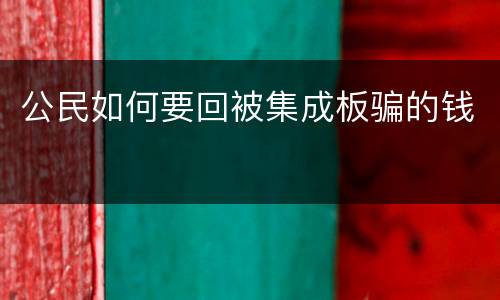 公民如何要回被集成板骗的钱